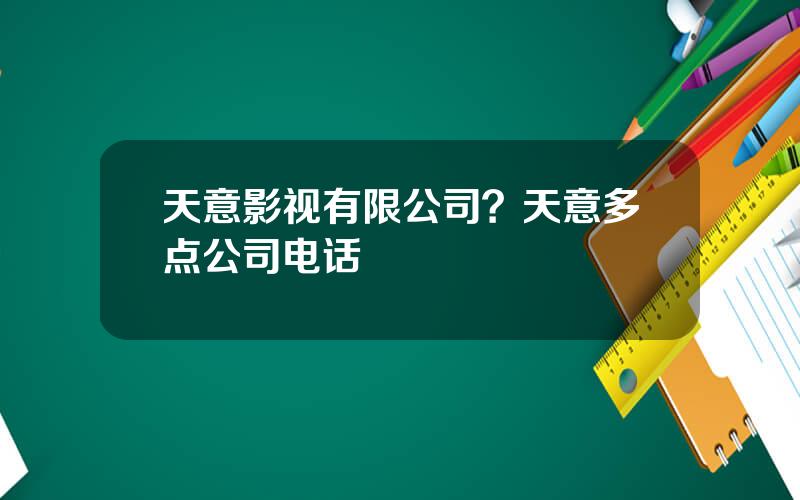 天意影视有限公司？天意多点公司电话